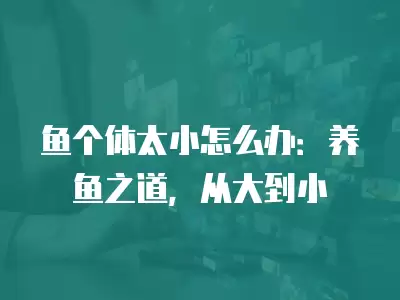 鱼个体太小怎么办：养鱼之道，从大到小